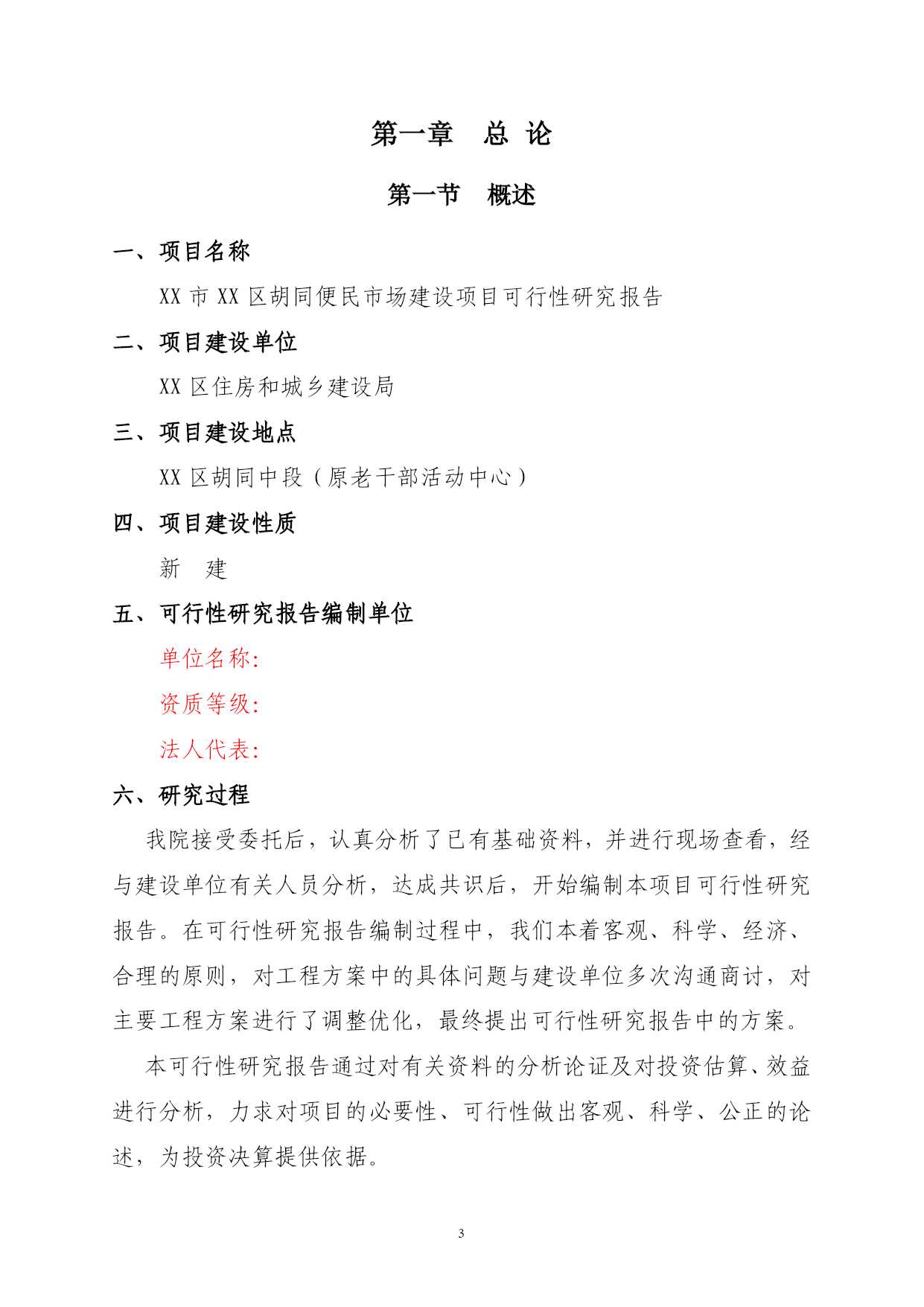 第一章　总 论

第一节　概述

一、项目名称

XX 市 XX 区胡同便民市场建设项目可行性研究报告

二、项目建设单位

XX 区住房和城乡建设局

三、项目建设地点

XX 区胡同中段（原老干部活动中心）

四、项目建设性质

新　建

五、可行性研究报告编制单位

单位名称:

资质等级:

法人代表:

六、研究过程

我院接受委托后，认真分析了已有基础资料，并进行现场查看，经与建设单位有关人员分析，达成共识后，开始编制本项目可行性研究报告。在可行性研究报告编制过程中，我们本着客观、科学、经济、合理的原则，对工程方案中的具体问题与建设单位多次沟通商讨，对主要工程方案进行了调整优化，最终提出可行性研究报告中的方案。

本可行性研究报告通过对有关资料的分析论证及对投资估算、效益进行分析，力求对项目的必要性、可行性做出客观、科学、公正的论述，为投资决算提供依据。

3